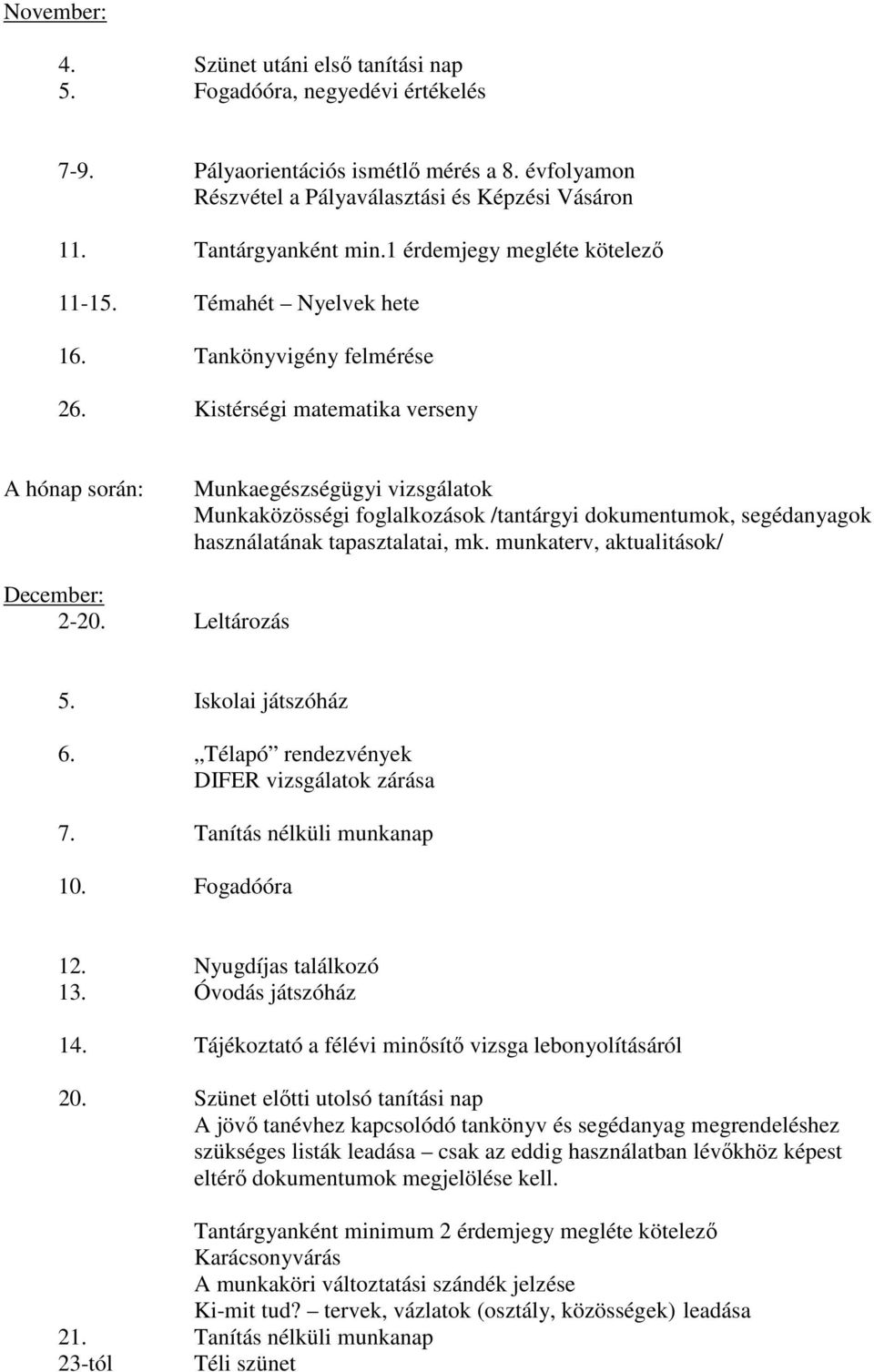 November:

4. Szünet utáni első tanítási nap
5. Fogadóóra, negyedévi értékelés

7-9. Pályaorientációs ismétlő mérés a 8. évfolyamon
Részvétel a Pályaválasztási és Képzési Vásáron

11. Tantárgyanként min.1 érdemjegy megléte kötelező

11-15. Témahét – Nyelvek hete

16. Tankönyvigény felmérése

26. Kistérségi matematika verseny

A hónap során: Munkaegészségügyi vizsgálatok
Munkaközösségi foglalkozások /tantárgyi dokumentumok, segédanyagok használatának tapasztalatai, mk. munkaterv, aktualitások/

December:
2-20. Leltározás

5. Iskolai játszóház

6. „Télapó” rendezvények
DIFER vizsgálatok zárása

7. Tanítás nélküli munkanap

10. Fogadóóra

12. Nyugdíjas találkozó
13. Óvodás játszóház

14. Tájékoztató a félévi minősítő vizsga lebonyolításáról

20. Szünet előtti utolsó tanítási nap
A jövő tanévhez kapcsolódó tankönyv és segédanyag megrendeléshez szükséges listák leadása – csak az eddig használatban lévőkhöz képest eltérő dokumentumok megjelölése kell.

Tantárgyanként minimum 2 érdemjegy megléte kötelező
Karácsonyvárás
A munkaköri változtatási szándék jelzése
Ki-mit tud? – tervek, vázlatok (osztály, közösségek) leadása
21. Tanítás nélküli munkanap
23-tól Téli szünet